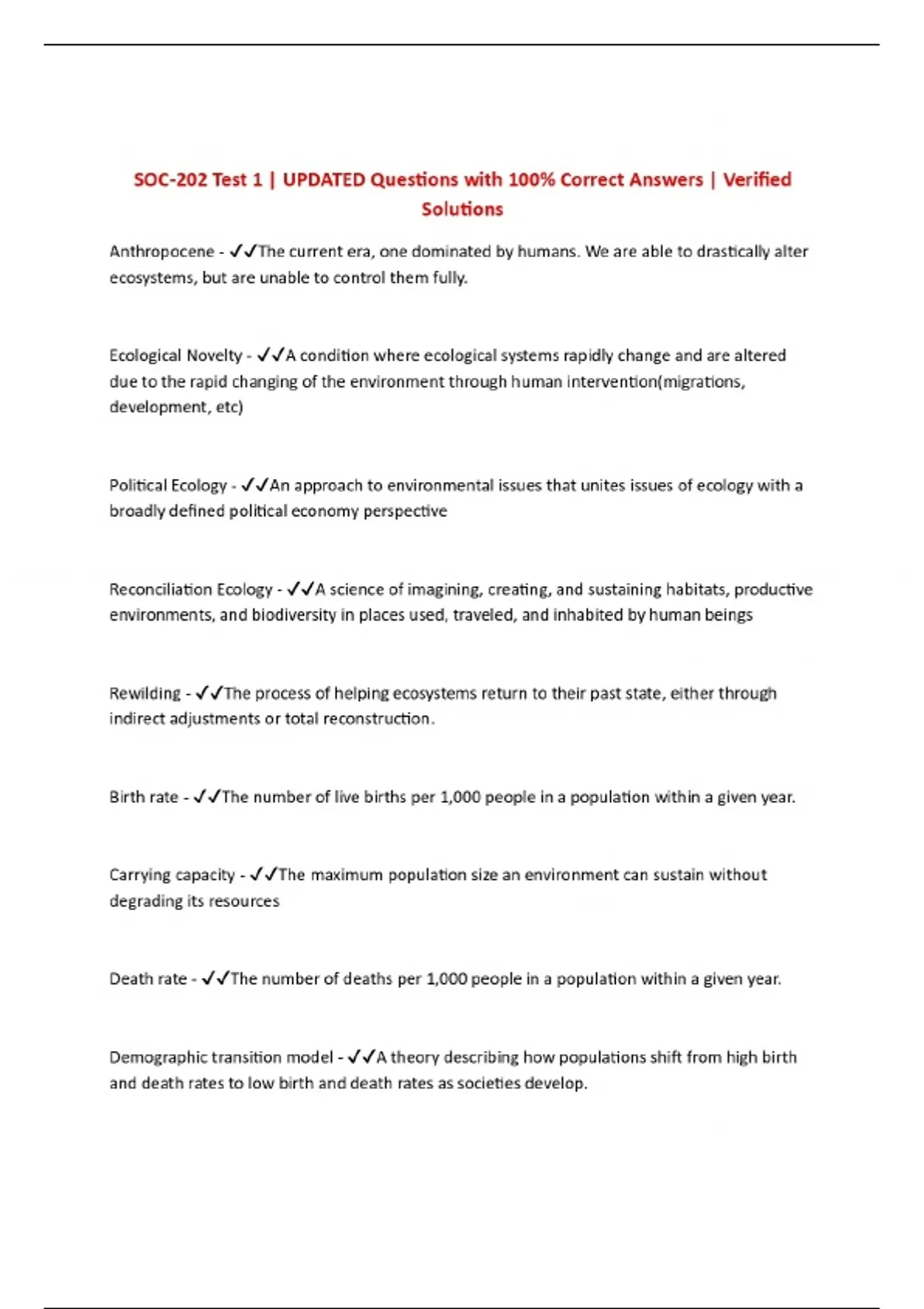 SOC-202 Test 1 | UPDATED Questions with 100% Correct Answers | Verified Solutions

Anthropocene - ✓✓The current era, one dominated by humans. We are able to drastically alter ecosystems, but are unable to control them fully.

Ecological Novelty - ✓✓A condition where ecological systems rapidly change and are altered due to the rapid changing of the environment through human intervention(migrations, development, etc)

Political Ecology - ✓✓An approach to environmental issues that unites issues of ecology with a broadly defined political economy perspective

Reconciliation Ecology - ✓✓A science of imagining, creating, and sustaining habitats, productive environments, and biodiversity in places used, traveled, and inhabited by human beings

Rewilding - ✓✓The process of helping ecosystems return to their past state, either through indirect adjustments or total reconstruction.

Birth rate - ✓✓The number of live births per 1,000 people in a population within a given year.

Carrying capacity - ✓✓The maximum population size an environment can sustain without degrading its resources

Death rate - ✓✓The number of deaths per 1,000 people in a population within a given year.

Demographic transition model - ✓✓A theory describing how populations shift from high birth and death rates to low birth and death rates as societies develop.